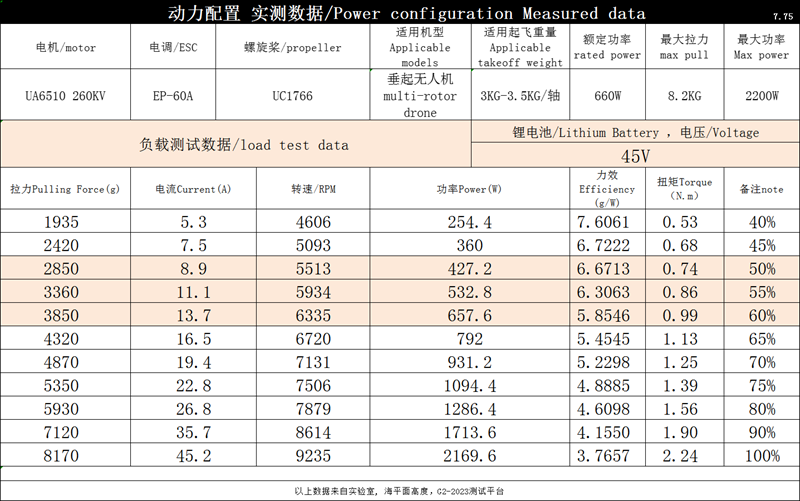 动力配置 实测数据/Power configuration Measured data

7.75

| 电机/motor | 电调/ESC | 螺旋桨/propeller | 适用机型 Applicable models | 适用起飞重量 Applicable takeoff weight | 额定功率 rated power | 最大拉力 max pull | 最大功率 Max power |
|---|---|---|---|---|---|---|---|
| UA6510 260KV | EP-60A | UC1766 | 垂起无人机 multi-rotor drone | 3KG-3.5KG/轴 | 660W | 8.2KG | 2200W |

负载测试数据/load test data

锂电池/Lithium Battery ，电压/Voltage

45V

| 拉力Pulling Force(g) | 电流Current(A) | 转速/RPM | 功率Power(W) | 力效 Efficiency (g/W) | 扭矩Torque (N.m) | 备注note |
|---|---|---|---|---|---|---|
| 1935 | 5.3 | 4606 | 254.4 | 7.6061 | 0.53 | 40% |
| 2420 | 7.5 | 5093 | 360 | 6.7222 | 0.68 | 45% |
| 2850 | 8.9 | 5513 | 427.2 | 6.6713 | 0.74 | 50% |
| 3360 | 11.1 | 5934 | 532.8 | 6.3063 | 0.86 | 55% |
| 3850 | 13.7 | 6335 | 657.6 | 5.8546 | 0.99 | 60% |
| 4320 | 16.5 | 6720 | 792 | 5.4545 | 1.13 | 65% |
| 4870 | 19.4 | 7131 | 931.2 | 5.2298 | 1.25 | 70% |
| 5350 | 22.8 | 7506 | 1094.4 | 4.8885 | 1.39 | 75% |
| 5930 | 26.8 | 7879 | 1286.4 | 4.6098 | 1.56 | 80% |
| 7120 | 35.7 | 8614 | 1713.6 | 4.1550 | 1.90 | 90% |
| 8170 | 45.2 | 9235 | 2169.6 | 3.7657 | 2.24 | 100% |

以上数据来自实验室，海平面高度，G2-2023测试平台